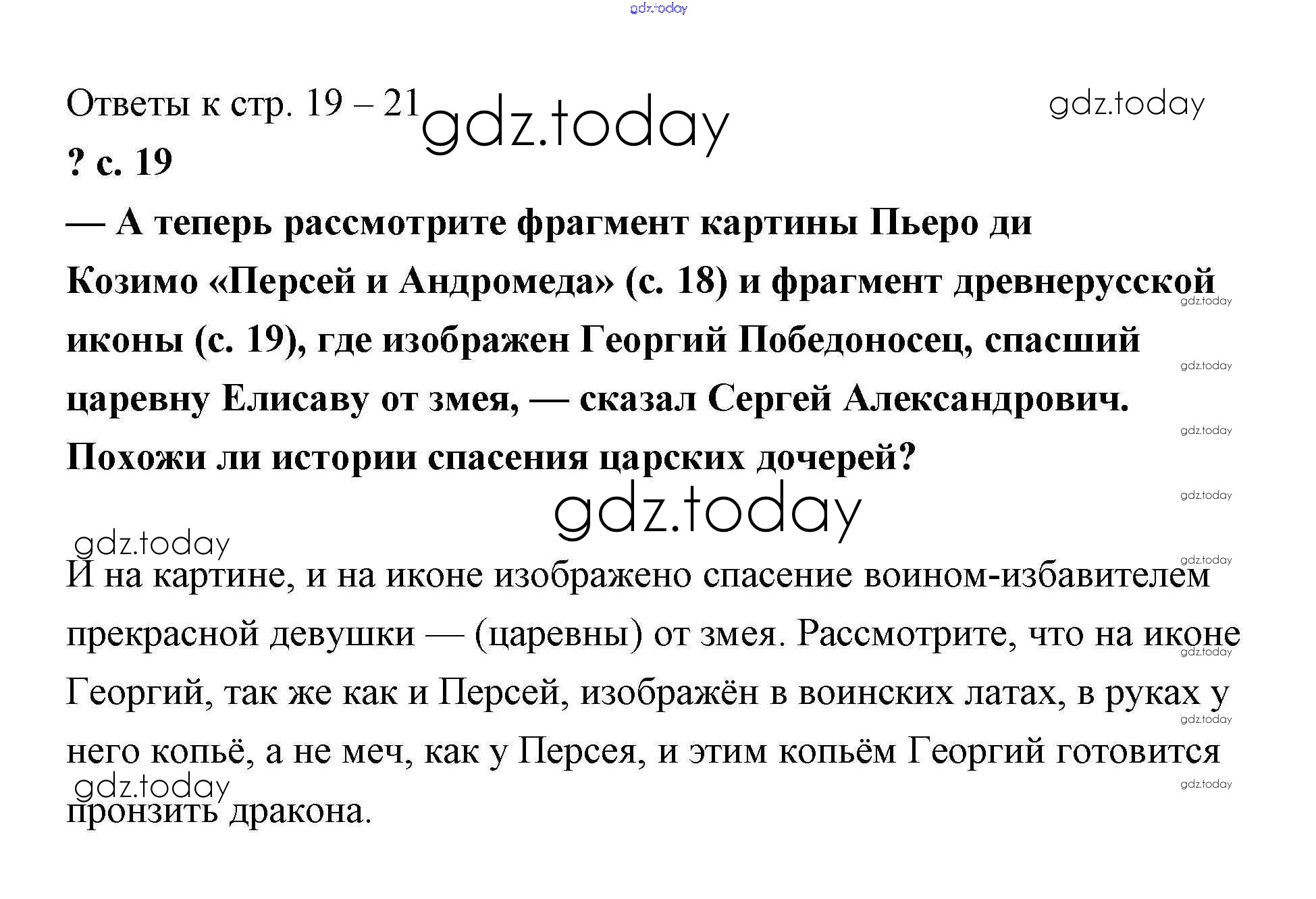 Ответы к стр. 19 – 21

? с. 19

— А теперь рассмотрите фрагмент картины Пьеро ди Козимо «Персей и Андромеда» (с. 18) и фрагмент древнерусской иконы (с. 19), где изображен Георгий Победоносец, спасший царевну Елисаву от змея, — сказал Сергей Александрович. Похожи ли истории спасения царских дочерей?

И на картине, и на иконе изображено спасение воином-избавителем прекрасной девушки — (царевны) от змея. Рассмотрите, что на иконе Георгий, так же как и Персей, изображён в воинских латах, в руках у него копьё, а не меч, как у Персея, и этим копьём Георгий готовится пронзить дракона.

gdz.today